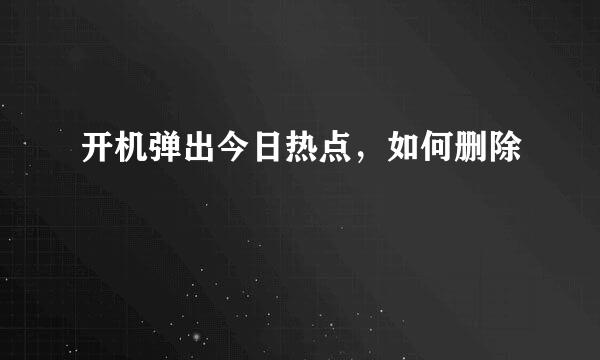 开机弹出今日热点，如何删除